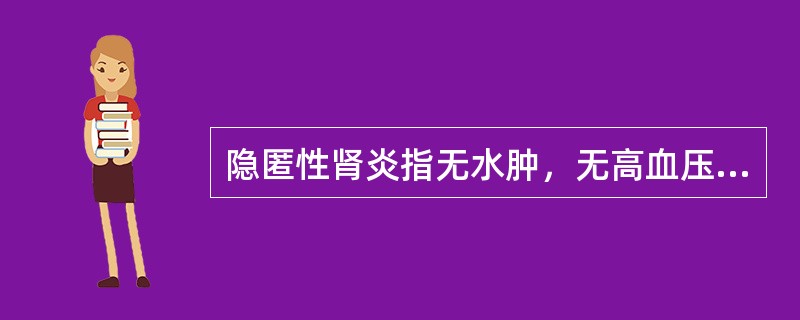 隐匿性肾炎指无水肿，无高血压...